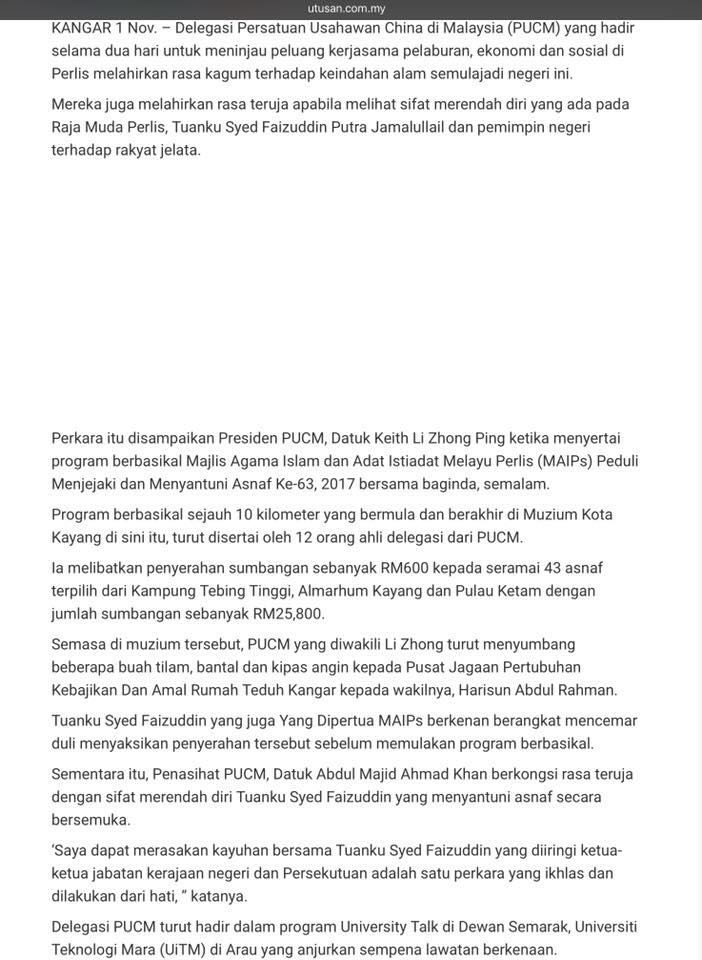 utusan.com.my

KANGAR 1 Nov. – Delegasi Persatuan Usahawan China di Malaysia (PUCM) yang hadir selama dua hari untuk meninjau peluang kerjasama pelaburan, ekonomi dan sosial di Perlis melahirkan rasa kagum terhadap keindahan alam semulajadi negeri ini.

Mereka juga melahirkan rasa teruja apabila melihat sifat merendah diri yang ada pada Raja Muda Perlis, Tuanku Syed Faizuddin Putra Jamalullail dan pemimpin negeri terhadap rakyat jelata.

Perkara itu disampaikan Presiden PUCM, Datuk Keith Li Zhong Ping ketika menyertai program berbasikal Majlis Agama Islam dan Adat Istiadat Melayu Perlis (MAIPs) Peduli Menjejaki dan Menyantuni Asnaf Ke-63, 2017 bersama baginda, semalam.

Program berbasikal sejauh 10 kilometer yang bermula dan berakhir di Muzium Kota Kayang di sini itu, turut disertai oleh 12 orang ahli delegasi dari PUCM.

Ia melibatkan penyerahan sumbangan sebanyak RM600 kepada seramai 43 asnaf terpilih dari Kampung Tebing Tinggi, Almarhum Kayang dan Pulau Ketam dengan jumlah sumbangan sebanyak RM25,800.

Semasa di muzium tersebut, PUCM yang diwakili Li Zhong turut menyumbang beberapa buah tilam, bantal dan kipas angin kepada Pusat Jagaan Pertubuhan Kebajikan Dan Amal Rumah Teduh Kangar kepada wakilnya, Harisun Abdul Rahman.

Tuanku Syed Faizuddin yang juga Yang Dipertua MAIPs berkenan berangkat mencemar duli menyaksikan penyerahan tersebut sebelum memulakan program berbasikal.

Sementara itu, Penasihat PUCM, Datuk Abdul Majid Ahmad Khan berkongsi rasa teruja dengan sifat merendah diri Tuanku Syed Faizuddin yang menyantuni asnaf secara bersemuka.

'Saya dapat merasakan kayuhan bersama Tuanku Syed Faizuddin yang diiringi ketua-ketua jabatan kerajaan negeri dan Persekutuan adalah satu perkara yang ikhlas dan dilakukan dari hati, " katanya.

Delegasi PUCM turut hadir dalam program University Talk di Dewan Semarak, Universiti Teknologi Mara (UiTM) di Arau yang anjurkan sempena lawatan berkenaan.